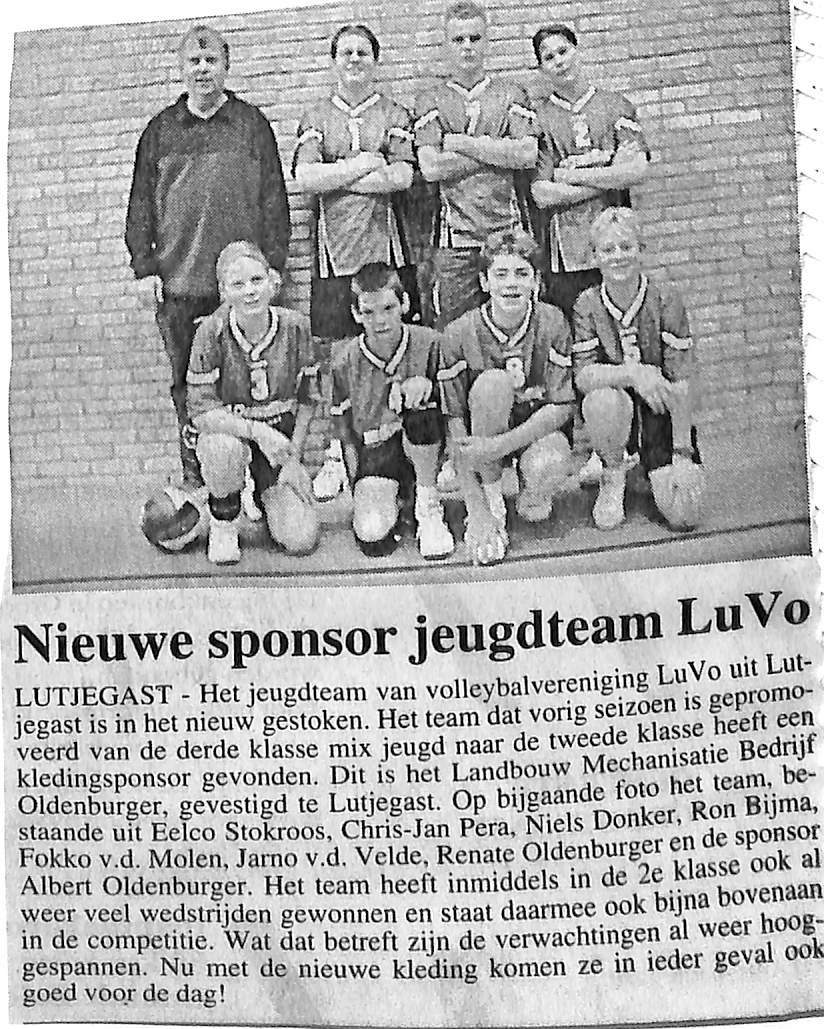 Nieuwe sponsor jeugdteam LuVo

LUTJEGAST - Het jeugdteam van volleybalvereniging LuVo uit Lutjegast is in het nieuw gestoken. Het team dat vorig seizoen is gepromoveerd van de derde klasse mix jeugd naar de tweede klasse heeft een kledingsponsor gevonden. Dit is het Landbouw Mechanisatie Bedrijf Oldenburger, gevestigd te Lutjegast. Op bijgaande foto het team, bestaande uit Eelco Stokroos, Chris-Jan Pera, Niels Donker, Ron Bijma, Fokko v.d. Molen, Jarno v.d. Velde, Renate Oldenburger en de sponsor Albert Oldenburger. Het team heeft inmiddels in de 2e klasse ook al weer veel wedstrijden gewonnen en staat daarmee ook bijna bovenaan in de competitie. Wat dat betreft zijn de verwachtingen al weer hooggespannen. Nu met de nieuwe kleding komen ze in ieder geval ook goed voor de dag!